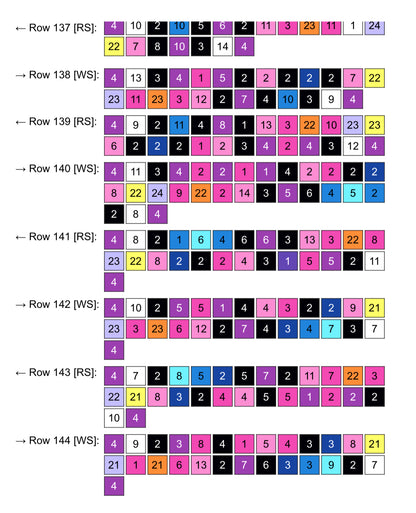 ← Row 137 [RS]: 4 10 2 10 5 6 2 11 3 23 11 1 24 22 7 8 10 3 14 4

→ Row 138 [WS]: 4 13 3 4 1 5 2 2 2 2 2 7 22 23 11 23 3 12 2 7 4 10 3 9 4

← Row 139 [RS]: 4 9 2 11 4 8 1 13 3 22 10 23 23 6 2 2 2 1 2 3 4 2 4 3 12 4

→ Row 140 [WS]: 4 11 3 4 2 2 1 1 4 2 2 2 2 8 22 24 9 22 2 14 3 5 6 4 5 2 2 8 4

← Row 141 [RS]: 4 8 2 1 6 4 6 6 3 13 3 22 8 23 22 8 2 2 2 4 3 1 5 5 2 11 4

→ Row 142 [WS]: 4 10 2 5 5 1 4 4 3 2 2 9 21 23 3 23 6 12 2 7 4 3 4 7 3 7 4

← Row 143 [RS]: 4 7 2 8 5 2 5 7 2 11 7 22 3 22 21 8 3 2 4 4 5 5 1 2 2 2 10 4

→ Row 144 [WS]: 4 9 2 3 8 4 1 5 4 3 3 8 21 21 1 21 6 13 2 7 6 3 3 9 2 7 4